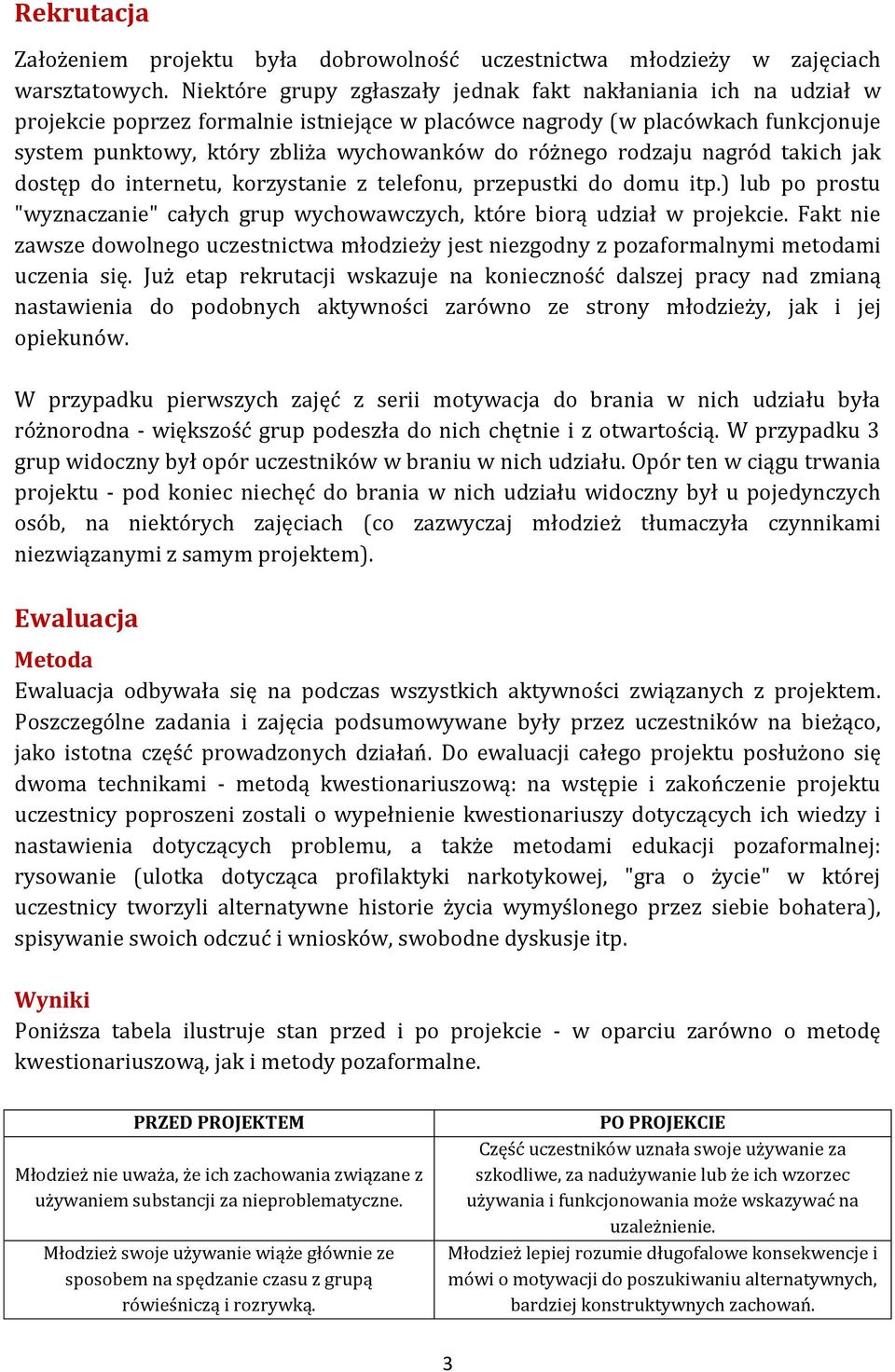 Rekrutacja

Założeniem projektu była dobrowolność uczestnictwa młodzieży w zajęciach warsztatowych. Niektóre grupy zgłaszały jednak fakt nakłaniania ich na udział w projekcie poprzez formalnie istniejące w placówce nagrody (w placówkach funkcjonuje system punktowy, który zbliża wychowanków do różnego rodzaju nagród takich jak dostęp do internetu, korzystanie z telefonu, przepustki do domu itp.) lub po prostu "wyznaczanie" całych grup wychowawczych, które biorą udział w projekcie. Fakt nie zawsze dowolnego uczestnictwa młodzieży jest niezgodny z pozaformalnymi metodami uczenia się. Już etap rekrutacji wskazuje na konieczność dalszej pracy nad zmianą nastawienia do podobnych aktywności zarówno ze strony młodzieży, jak i jej opiekunów.

W przypadku pierwszych zajęć z serii motywacja do brania w nich udziału była różnorodna - większość grup podeszła do nich chętnie i z otwartością. W przypadku 3 grup widoczny był opór uczestników w braniu w nich udziału. Opór ten w ciągu trwania projektu - pod koniec niechęć do brania w nich udziału widoczny był u pojedynczych osób, na niektórych zajęciach (co zazwyczaj młodzież tłumaczyła czynnikami niezwiązanymi z samym projektem).

Ewaluacja

Metoda

Ewaluacja odbywała się na podczas wszystkich aktywności związanych z projektem. Poszczególne zadania i zajęcia podsumowywane były przez uczestników na bieżąco, jako istotna część prowadzonych działań. Do ewaluacji całego projektu posłużono się dwoma technikami - metodą kwestionariuszową: na wstępie i zakończenie projektu uczestnicy poproszeni zostali o wypełnienie kwestionariuszy dotyczących ich wiedzy i nastawienia dotyczących problemu, a także metodami edukacji pozaformalnej: rysowanie (ulotka dotycząca profilaktyki narkotykowej, "gra o życie" w której uczestnicy tworzyli alternatywne historie życia wymyślonego przez siebie bohatera), spisywanie swoich odczuć i wniosków, swobodne dyskusje itp.

Wyniki

Poniższa tabela ilustruje stan przed i po projekcie - w oparciu zarówno o metodę kwestionariuszową, jak i metody pozaformalne.

| PRZED PROJEKTEM | PO PROJEKCIE |
|---|---|
| Młodzież nie uważa, że ich zachowania związane z używaniem substancji za nieproblematyczne. | Część uczestników uznała swoje używanie za szkodliwe, za nadużywanie lub że ich wzorzec używania i funkcjonowania może wskazywać na uzależnienie. |
| Młodzież swoje używanie wiąże głównie ze sposobem na spędzanie czasu z grupą rówieśniczą i rozrywką. | Młodzież lepiej rozumie długofalowe konsekwencje i mówi o motywacji do poszukiwaniu alternatywnych, bardziej konstruktywnych zachowań. |

3